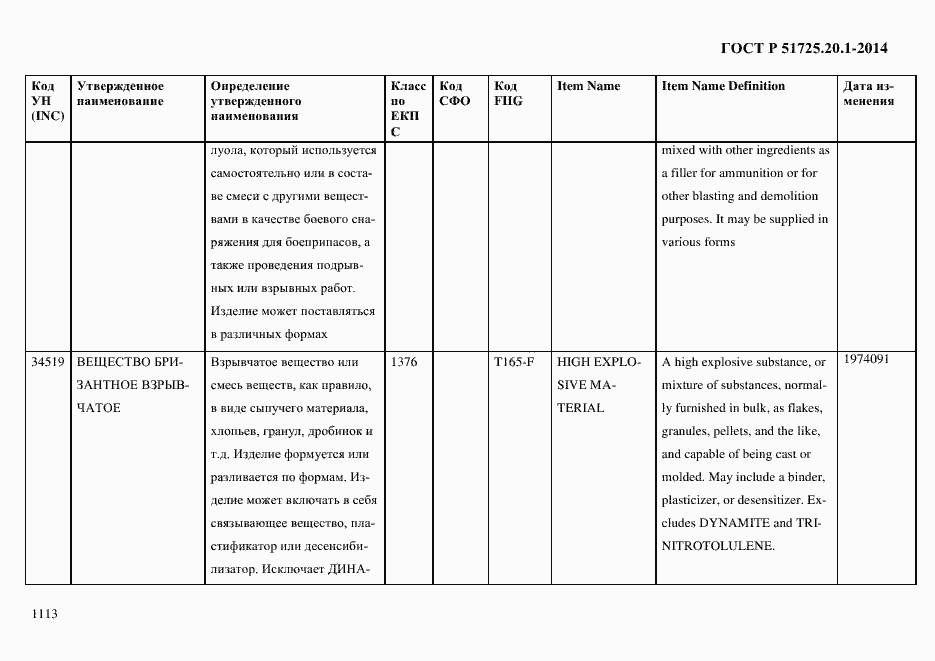 ГОСТ Р 51725.20.1-2014

| Код УН (INC) | Утвержденное наименование | Определение утвержденного наименования | Класс по ЕКПС | Код СФО | Код FIIG | Item Name | Item Name Definition | Дата изменения |
|---|---|---|---|---|---|---|---|---|
| | | луола, который используется самостоятельно или в составе смеси с другими веществами в качестве боевого снаряжения для боеприпасов, а также проведения подрывных или взрывных работ. Изделие может поставляться в различных формах | | | | | mixed with other ingredients as a filler for ammunition or for other blasting and demolition purposes. It may be supplied in various forms | |
| 34519 | ВЕЩЕСТВО БРИЗАНТНОЕ ВЗРЫВЧАТОЕ | Взрывчатое вещество или смесь веществ, как правило, в виде сыпучего материала, хлопьев, гранул, дробинок и т.д. Изделие формуется или разливается по формам. Изделие может включать в себя связывающее вещество, пластификатор или десенсибилизатор. Исключает ДИНА- | 1376 | | T165-F | HIGH EXPLOSIVE MATERIAL | A high explosive substance, or mixture of substances, normally furnished in bulk, as flakes, granules, pellets, and the like, and capable of being cast or molded. May include a binder, plasticizer, or desensitizer. Excludes DYNAMITE and TRINITROTOLULENE. | 1974091 |

1113